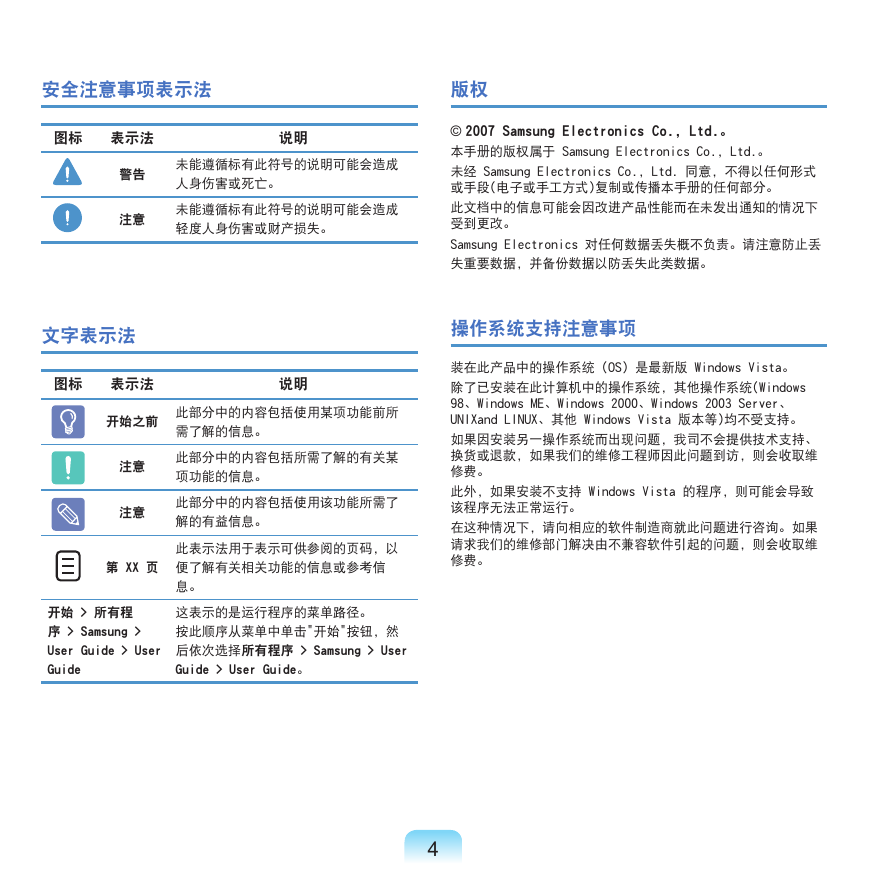 安全注意事项表示法

| 图标 | 表示法 | 说明 |
|---|---|---|
| | 警告 | 未能遵循标有此符号的说明可能会造成人身伤害或死亡。 |
| | 注意 | 未能遵循标有此符号的说明可能会造成轻度人身伤害或财产损失。 |

文字表示法

| 图标 | 表示法 | 说明 |
|---|---|---|
| | 开始之前 | 此部分中的内容包括使用某项功能前所需了解的信息。 |
| | 注意 | 此部分中的内容包括所需了解的有关某项功能的信息。 |
| | 注意 | 此部分中的内容包括使用该功能所需了解的有益信息。 |
| | 第 XX 页 | 此表示法用于表示可供参阅的页码，以便了解有关相关功能的信息或参考信息。 |
| 开始 > 所有程序 > Samsung > User Guide > User Guide | | 这表示的是运行程序的菜单路径。按此顺序从菜单中单击"开始"按钮，然后依次选择所有程序 > Samsung > User Guide > User Guide。 |

版权

© 2007 Samsung Electronics Co., Ltd.。

本手册的版权属于 Samsung Electronics Co., Ltd.。

未经 Samsung Electronics Co., Ltd. 同意，不得以任何形式或手段(电子或手工方式)复制或传播本手册的任何部分。

此文档中的信息可能会因改进产品性能而在未发出通知的情况下受到更改。

Samsung Electronics 对任何数据丢失概不负责。请注意防止丢失重要数据，并备份数据以防丢失此类数据。

操作系统支持注意事项

装在此产品中的操作系统 (OS) 是最新版 Windows Vista。

除了已安装在此计算机中的操作系统，其他操作系统(Windows 98、Windows ME、Windows 2000、Windows 2003 Server、UNIXand LINUX、其他 Windows Vista 版本等)均不受支持。

如果因安装另一操作系统而出现问题，我司不会提供技术支持、换货或退款，如果我们的维修工程师因此问题到访，则会收取维修费。

此外，如果安装不支持 Windows Vista 的程序，则可能会导致该程序无法正常运行。

在这种情况下，请向相应的软件制造商就此问题进行咨询。如果请求我们的维修部门解决由不兼容软件引起的问题，则会收取维修费。

4